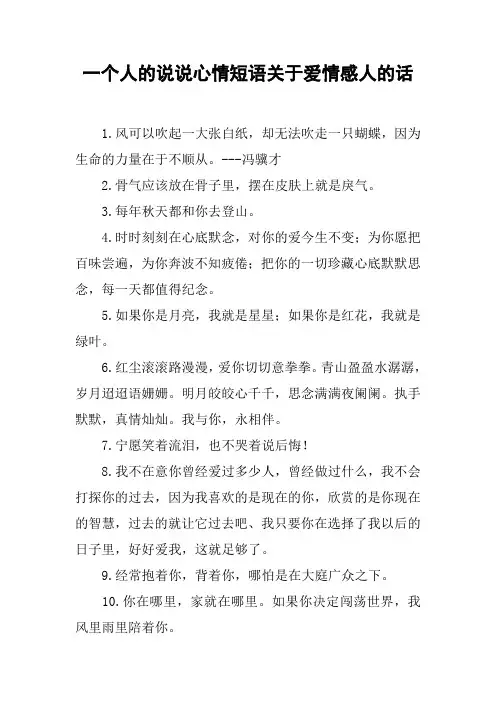 一个人的说说心情短语关于爱情感人的话

1.风可以吹起一大张白纸，却无法吹走一只蝴蝶，因为生命的力量在于不顺从。---冯骥才

2.骨气应该放在骨子里，摆在皮肤上就是戾气。

3.每年秋天都和你去登山。

4.时时刻刻在心底默念，对你的爱今生不变；为你愿把百味尝遍，为你奔波不知疲倦；把你的一切珍藏心底默默思念，每一天都值得纪念。

5.如果你是月亮，我就是星星；如果你是红花，我就是绿叶。

6.红尘滚滚路漫漫，爱你切切意拳拳。青山盈盈水潺潺，岁月迢迢语姗姗。明月皎皎心千千，思念满满夜阑阑。执手默默，真情灿灿。我与你，永相伴。

7.宁愿笑着流泪，也不哭着说后悔！

8.我不在意你曾经爱过多少人，曾经做过什么，我不会打探你的过去，因为我喜欢的是现在的你，欣赏的是你现在的智慧，过去的就让它过去吧、我只要你在选择了我以后的日子里，好好爱我，这就足够了。

9.经常抱着你，背着你，哪怕是在大庭广众之下。

10.你在哪里，家就在哪里。如果你决定闯荡世界，我风里雨里陪着你。